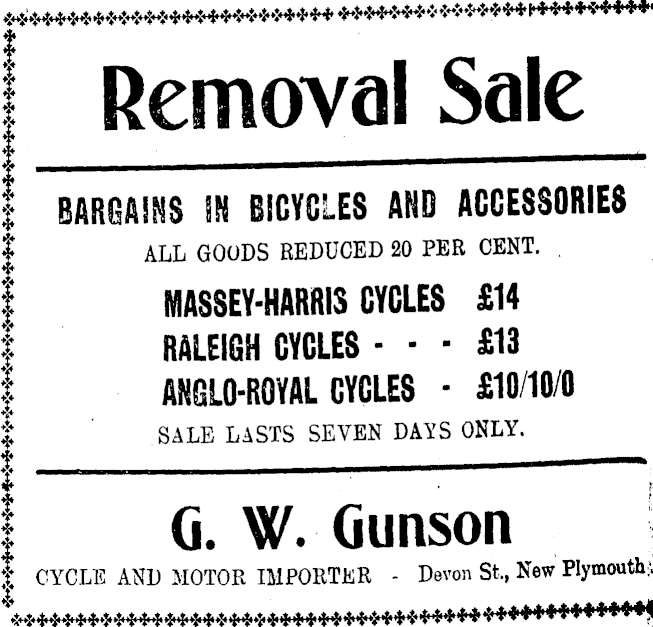 Removal Sale

BARGAINS IN BICYCLES AND ACCESSORIES

ALL GOODS REDUCED 20 PER CENT.

MASSEY-HARRIS CYCLES £14
RALEIGH CYCLES - - - £13
ANGLO-ROYAL CYCLES - £10/10/0

SALE LASTS SEVEN DAYS ONLY.

G. W. Gunson

CYCLE AND MOTOR IMPORTER - Devon St., New Plymouth